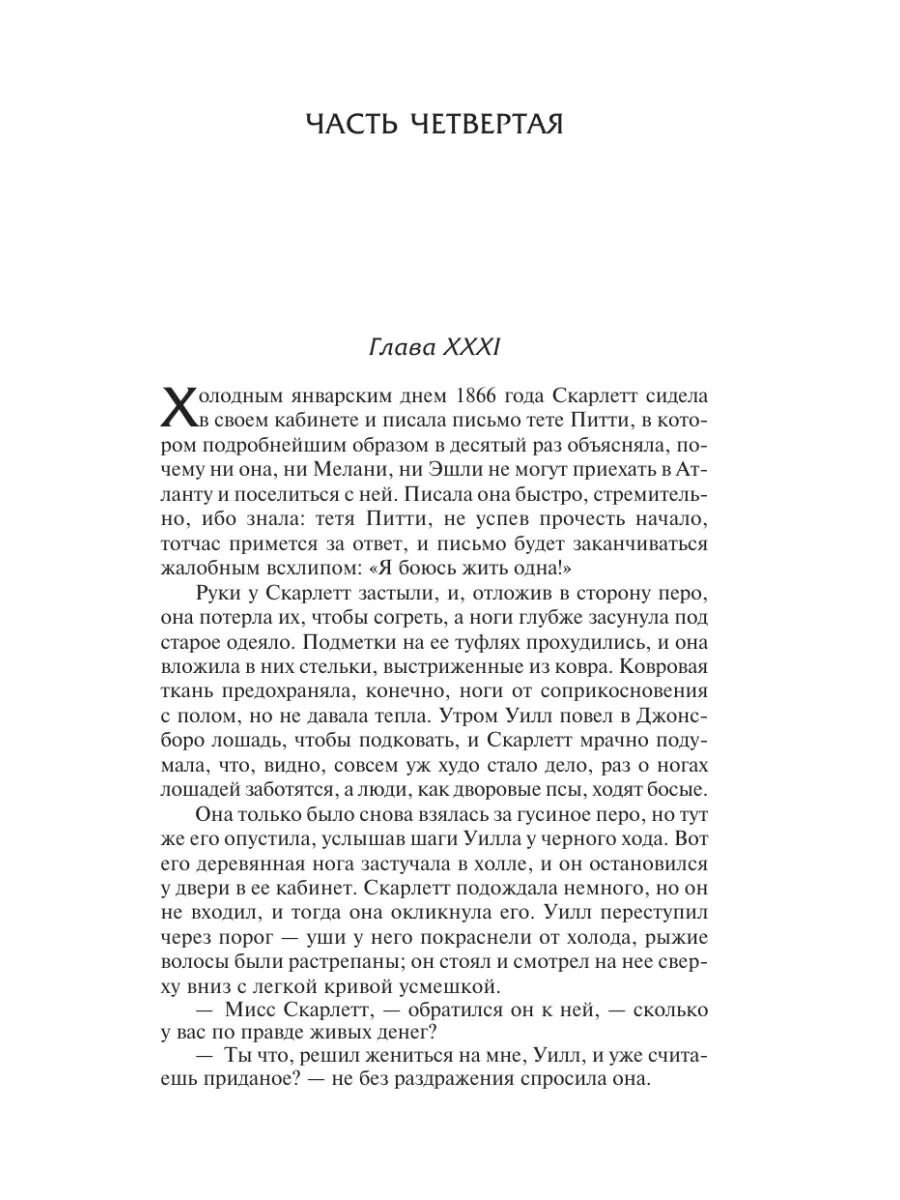 ЧАСТЬ ЧЕТВЕРТАЯ

Глава XXXI

Холодным январским днем 1866 года Скарлетт сидела в своем кабинете и писала письмо тете Питти, в котором подробнейшим образом в десятый раз объясняла, почему ни она, ни Мелани, ни Эшли не могут приехать в Атланту и поселиться с ней. Писала она быстро, стремительно, ибо знала: тетя Питти, не успев прочесть начало, тотчас примется за ответ, и письмо будет заканчиваться жалобным всхлипом: «Я боюсь жить одна!»

Руки у Скарлетт застыли, и, отложив в сторону перо, она потерла их, чтобы согреть, а ноги глубже засунула под старое одеяло. Подметки на ее туфлях прохудились, и она вложила в них стельки, выстриженные из ковра. Ковровая ткань предохраняла, конечно, ноги от соприкосновения с полом, но не давала тепла. Утром Уилл повел в Джонсборо лошадь, чтобы подковать, и Скарлетт мрачно подумала, что, видно, совсем уж худо стало дело, раз о ногах лошадей заботятся, а люди, как дворовые псы, ходят босые.

Она только было снова взялась за гусиное перо, но тут же его опустила, услышав шаги Уилла у черного хода. Вот его деревянная нога застучала в холле, и он остановился у двери в ее кабинет. Скарлетт подождала немного, но он не входил, и тогда она окликнула его. Уилл переступил через порог — уши у него покраснели от холода, рыжие волосы были растрепаны; он стоял и смотрел на нее сверху вниз с легкой кривой усмешкой.

— Мисс Скарлетт, — обратился он к ней, — сколько у вас по правде живых денег?

— Ты что, решил жениться на мне, Уилл, и уже считаешь приданое? — не без раздражения спросила она.